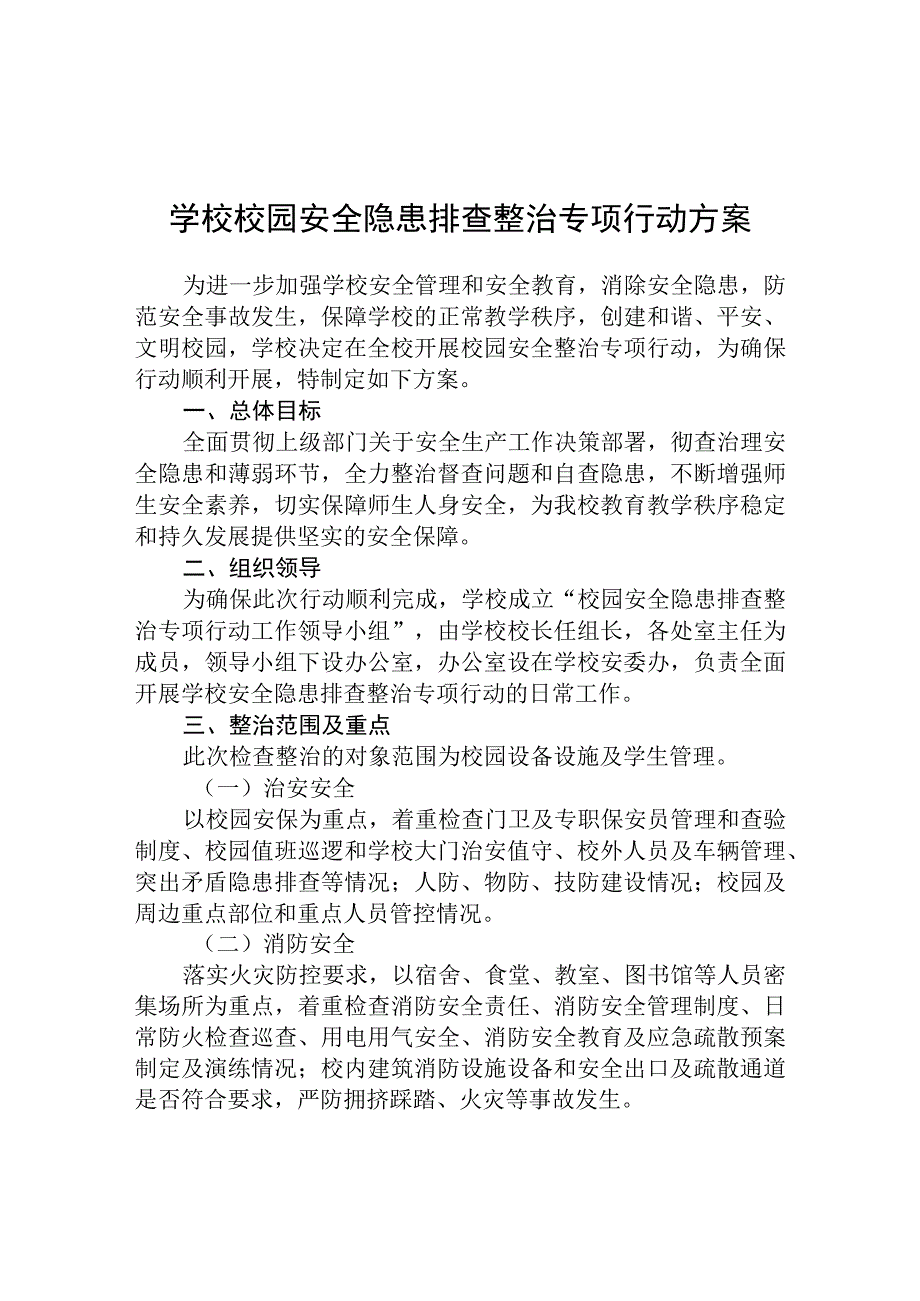 学校校园安全隐患排查整治专项行动方案

为进一步加强学校安全管理和安全教育，消除安全隐患，防范安全事故发生，保障学校的正常教学秩序，创建和谐、平安、文明校园，学校决定在全校开展校园安全整治专项行动，为确保行动顺利开展，特制定如下方案。

一、总体目标

全面贯彻上级部门关于安全生产工作决策部署，彻查治理安全隐患和薄弱环节，全力整治督查问题和自查隐患，不断增强师生安全素养，切实保障师生人身安全，为我校教育教学秩序稳定和持久发展提供坚实的安全保障。

二、组织领导

为确保此次行动顺利完成，学校成立“校园安全隐患排查整治专项行动工作领导小组”，由学校校长任组长，各处室主任为成员，领导小组下设办公室，办公室设在学校安委办，负责全面开展学校安全隐患排查整治专项行动的日常工作。

三、整治范围及重点

此次检查整治的对象范围为校园设备设施及学生管理。

（一）治安安全

以校园安保为重点，着重检查门卫及专职保安员管理和查验制度、校园值班巡逻和学校大门治安值守、校外人员及车辆管理、突出矛盾隐患排查等情况；人防、物防、技防建设情况；校园及周边重点部位和重点人员管控情况。

（二）消防安全

落实火灾防控要求，以宿舍、食堂、教室、图书馆等人员密集场所为重点，着重检查消防安全责任、消防安全管理制度、日常防火检查巡查、用电用气安全、消防安全教育及应急疏散预案制定及演练情况；校内建筑消防设施设备和安全出口及疏散通道是否符合要求，严防拥挤踩踏、火灾等事故发生。